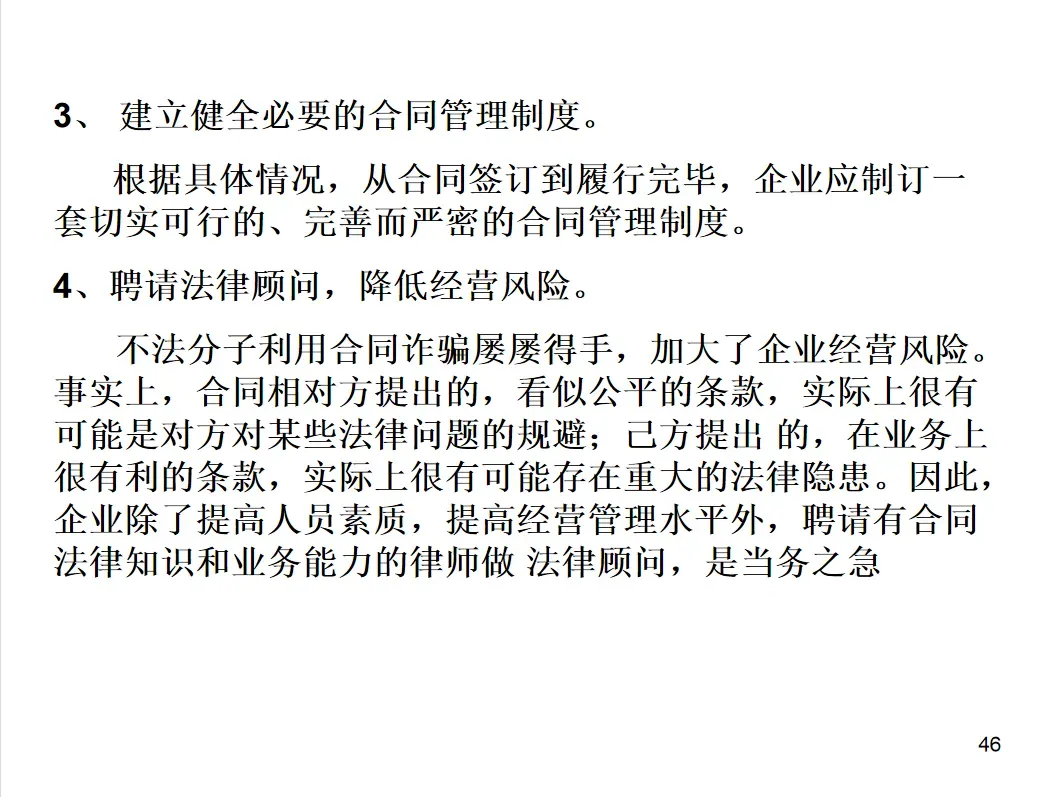 3、建立健全必要的合同管理制度。

根据具体情况，从合同签订到履行完毕，企业应制订一套切实可行的、完善而严密的合同管理制度。

4、聘请法律顾问，降低经营风险。

不法分子利用合同诈骗屡屡得手，加大了企业经营风险。事实上，合同相对方提出的，看似公平的条款，实际上很有可能是对方对某些法律问题的规避；己方提出的，在业务上很有利的条款，实际上很有可能存在重大的法律隐患。因此，企业除了提高人员素质，提高经营管理水平外，聘请有合同法律知识和业务能力的律师做法律顾问，是当务之急

46